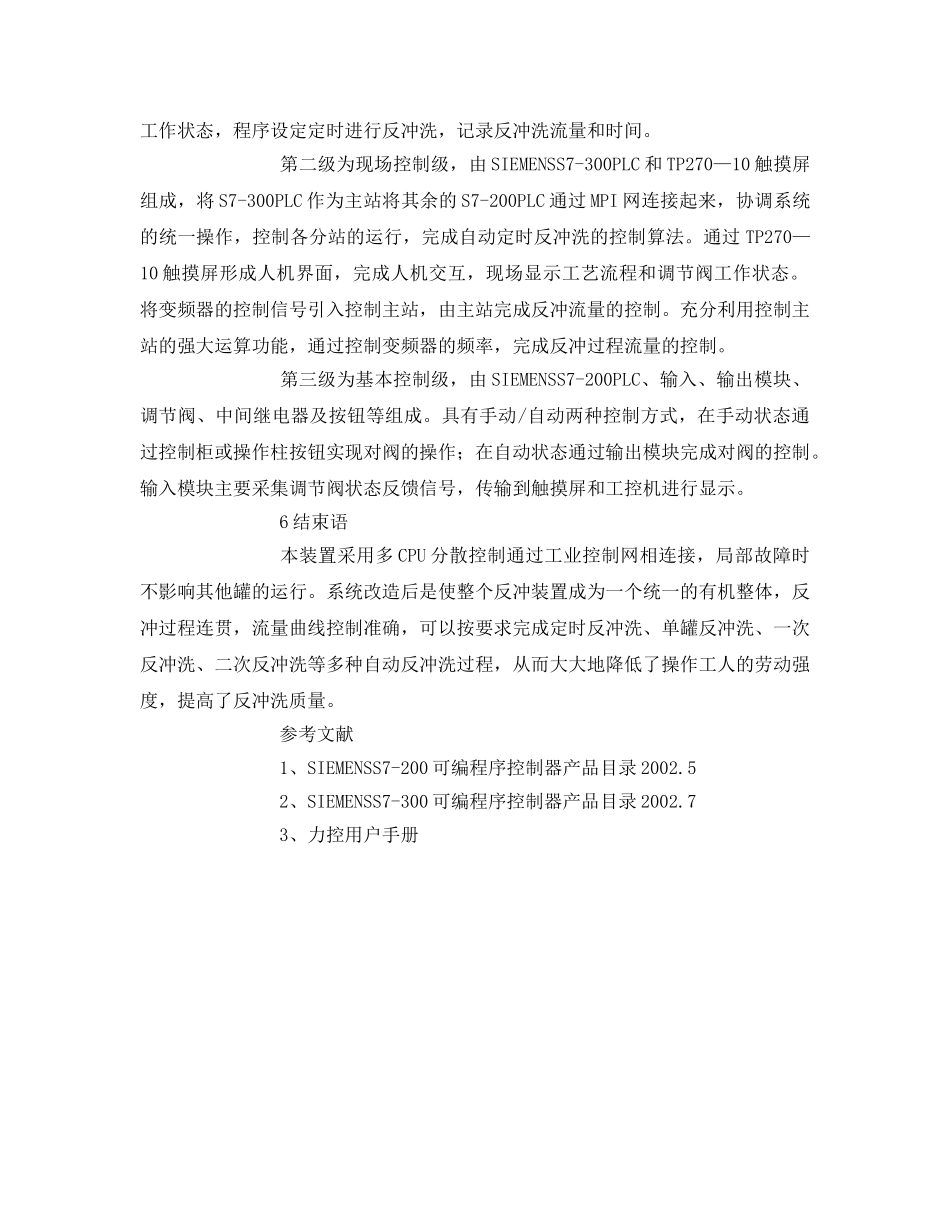 工作状态，程序设定定时进行反冲洗，记录反冲洗流量和时间。

第二级为现场控制级，由SIEMENSS7-300PLC和TP270—10触摸屏组成，将S7-300PLC作为主站将其余的S7-200PLC通过MPI网连接起来，协调系统的统一操作，控制各分站的运行，完成自动定时反冲洗的控制算法。通过TP270—10触摸屏形成人机界面，完成人机交互，现场显示工艺流程和调节阀工作状态。将变频器的控制信号引入控制主站，由主站完成反冲流量的控制。充分利用控制主站的强大运算功能，通过控制变频器的频率，完成反冲过程流量的控制。

第三级为基本控制级，由SIEMENSS7-200PLC、输入、输出模块、调节阀、中间继电器及按钮等组成。具有手动/自动两种控制方式，在手动状态通过控制柜或操作柱按钮实现对阀的操作；在自动状态通过输出模块完成对阀的控制。输入模块主要采集调节阀状态反馈信号，传输到触摸屏和工控机进行显示。

6结束语

本装置采用多CPU分散控制通过工业控制网相连接，局部故障时不影响其他罐的运行。系统改造后是使整个反冲装置成为一个统一的有机整体，反冲过程连贯，流量曲线控制准确，可以按要求完成定时反冲洗、单罐反冲洗、一次反冲洗、二次反冲洗等多种自动反冲洗过程，从而大大地降低了操作工人的劳动强度，提高了反冲洗质量。

参考文献

1、SIEMENSS7-200可编程序控制器产品目录2002.5

2、SIEMENSS7-300可编程序控制器产品目录2002.7

3、力控用户手册